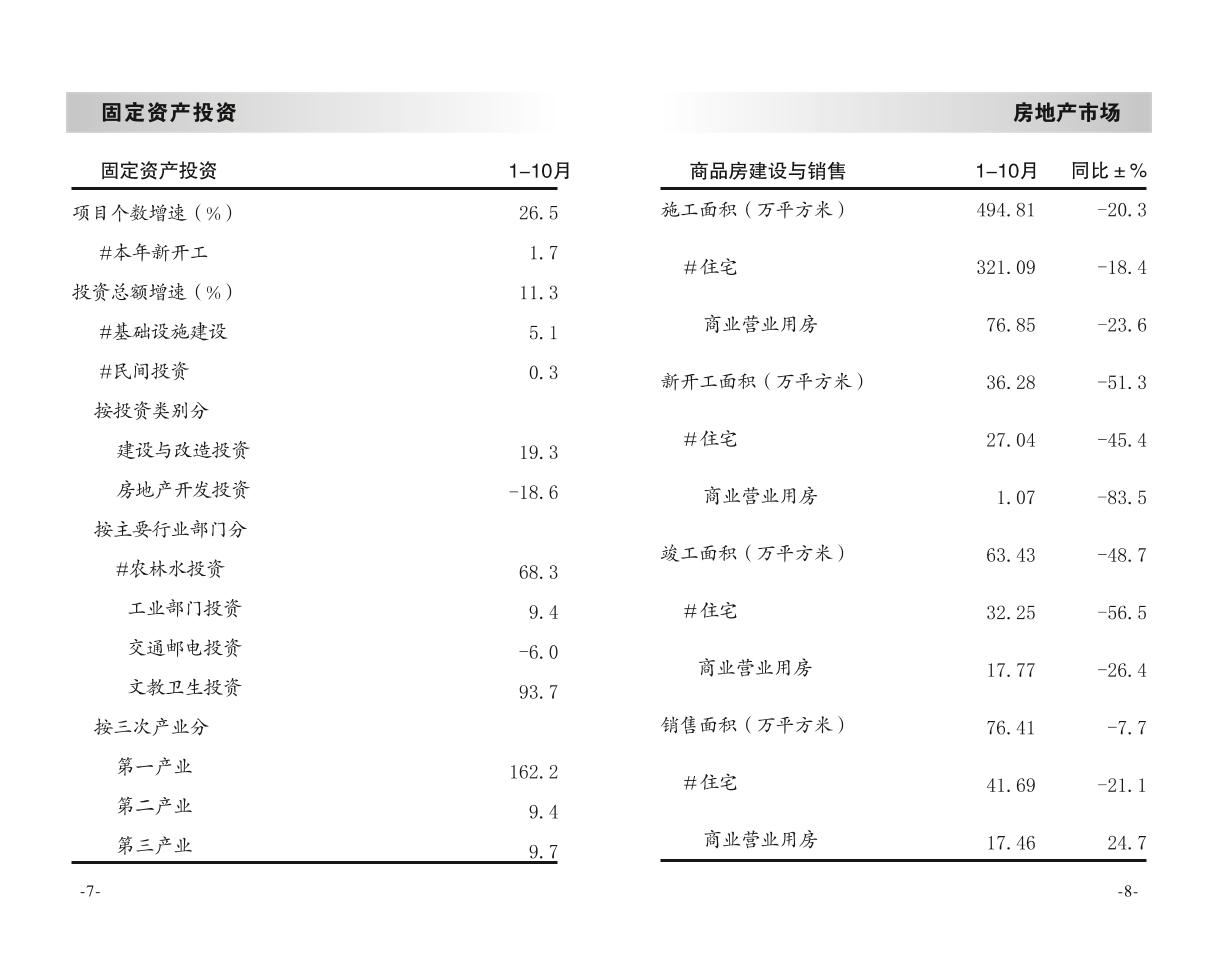 固定资产投资

| 固定资产投资 | 1–10月 |
|---|---|
| 项目个数增速（%） | 26.5 |
| #本年新开工 | 1.7 |
| 投资总额增速（%） | 11.3 |
| #基础设施建设 | 5.1 |
| #民间投资 | 0.3 |
| 按投资类别分 | |
| 建设与改造投资 | 19.3 |
| 房地产开发投资 | -18.6 |
| 按主要行业部门分 | |
| #农林水投资 | 68.3 |
| 工业部门投资 | 9.4 |
| 交通邮电投资 | -6.0 |
| 文教卫生投资 | 93.7 |
| 按三次产业分 | |
| 第一产业 | 162.2 |
| 第二产业 | 9.4 |
| 第三产业 | 9.7 |

-7-

房地产市场

| 商品房建设与销售 | 1–10月 | 同比±% |
|---|---|---|
| 施工面积（万平方米） | 494.81 | -20.3 |
| #住宅 | 321.09 | -18.4 |
| 商业营业用房 | 76.85 | -23.6 |
| 新开工面积（万平方米） | 36.28 | -51.3 |
| #住宅 | 27.04 | -45.4 |
| 商业营业用房 | 1.07 | -83.5 |
| 竣工面积（万平方米） | 63.43 | -48.7 |
| #住宅 | 32.25 | -56.5 |
| 商业营业用房 | 17.77 | -26.4 |
| 销售面积（万平方米） | 76.41 | -7.7 |
| #住宅 | 41.69 | -21.1 |
| 商业营业用房 | 17.46 | 24.7 |

-8-